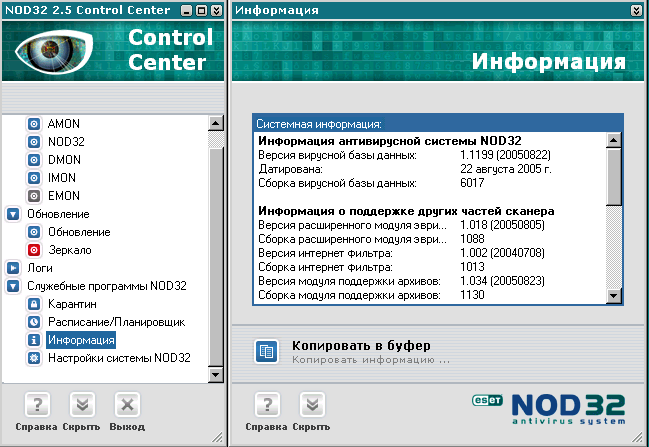 NOD32 2.5 Control Center

Control Center

AMON
NOD32
DMON
IMON
EMON
Обновление
Обновление
Зеркало
Логи
Служебные программы NOD32
Карантин
Расписание/Планировщик
Информация
Настройки системы NOD32

Справка Скрыть Выход

Информация

Информация

Системная информация:

Информация антивирусной системы NOD32

| | |
|---|---|
| Версия вирусной базы данных: | 1.1199 (20050822) |
| Датирована: | 22 августа 2005 г. |
| Сборка вирусной базы данных: | 6017 |

Информация о поддержке других частей сканера

| | |
|---|---|
| Версия расширенного модуля эври... | 1.018 (20050805) |
| Сборка расширенного модуля эври... | 1088 |
| Версия интернет фильтра: | 1.002 (20040708) |
| Сборка интернет фильтра: | 1013 |
| Версия модуля поддержки архивов: | 1.034 (20050823) |
| Сборка модуля поддержки архивов: | 1130 |

Копировать в буфер
Копировать информацию ...

Справка Скрыть

eset NOD32 antivirus system